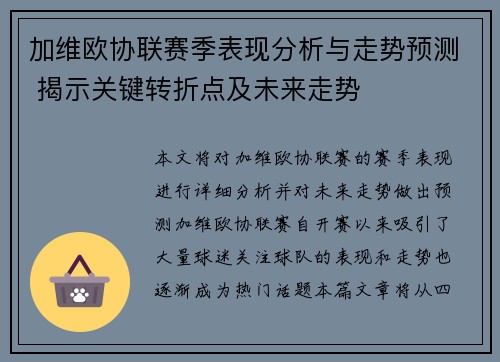 加维欧协联赛季表现分析与走势预测 揭示关键转折点及未来走势

本文将对加维欧协联赛的赛季表现进行详细分析并对未来走势做出预测加维欧协联赛自开赛以来吸引了大量球迷关注球队的表现和走势也逐渐成为热门话题本篇文章将从四